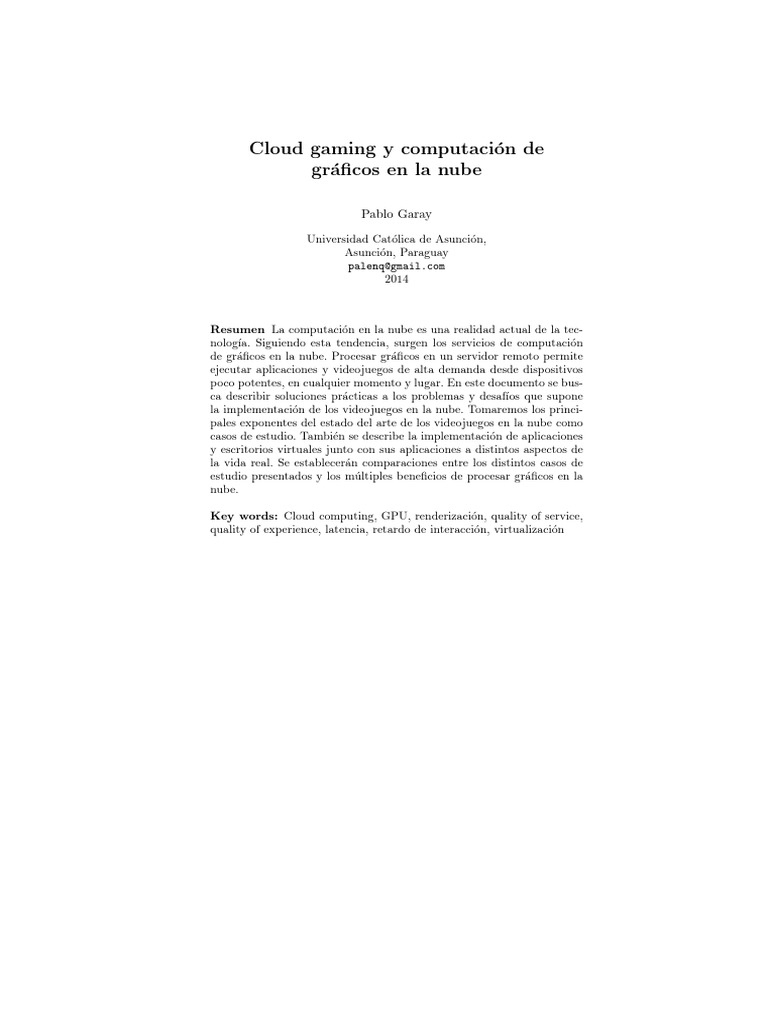 Cloud gaming y computación de gráficos en la nube

Pablo Garay

Universidad Católica de Asunción,
Asunción, Paraguay
palenq@gmail.com
2014

Resumen La computación en la nube es una realidad actual de la tecnología. Siguiendo esta tendencia, surgen los servicios de computación de gráficos en la nube. Procesar gráficos en un servidor remoto permite ejecutar aplicaciones y videojuegos de alta demanda desde dispositivos poco potentes, en cualquier momento y lugar. En este documento se busca describir soluciones prácticas a los problemas y desafíos que supone la implementación de los videojuegos en la nube. Tomaremos los principales exponentes del estado del arte de los videojuegos en la nube como casos de estudio. También se describe la implementación de aplicaciones y escritorios virtuales junto con sus aplicaciones a distintos aspectos de la vida real. Se establecerán comparaciones entre los distintos casos de estudio presentados y los múltiples beneficios de procesar gráficos en la nube.

Key words: Cloud computing, GPU, renderización, quality of service, quality of experience, latencia, retardo de interacción, virtualización